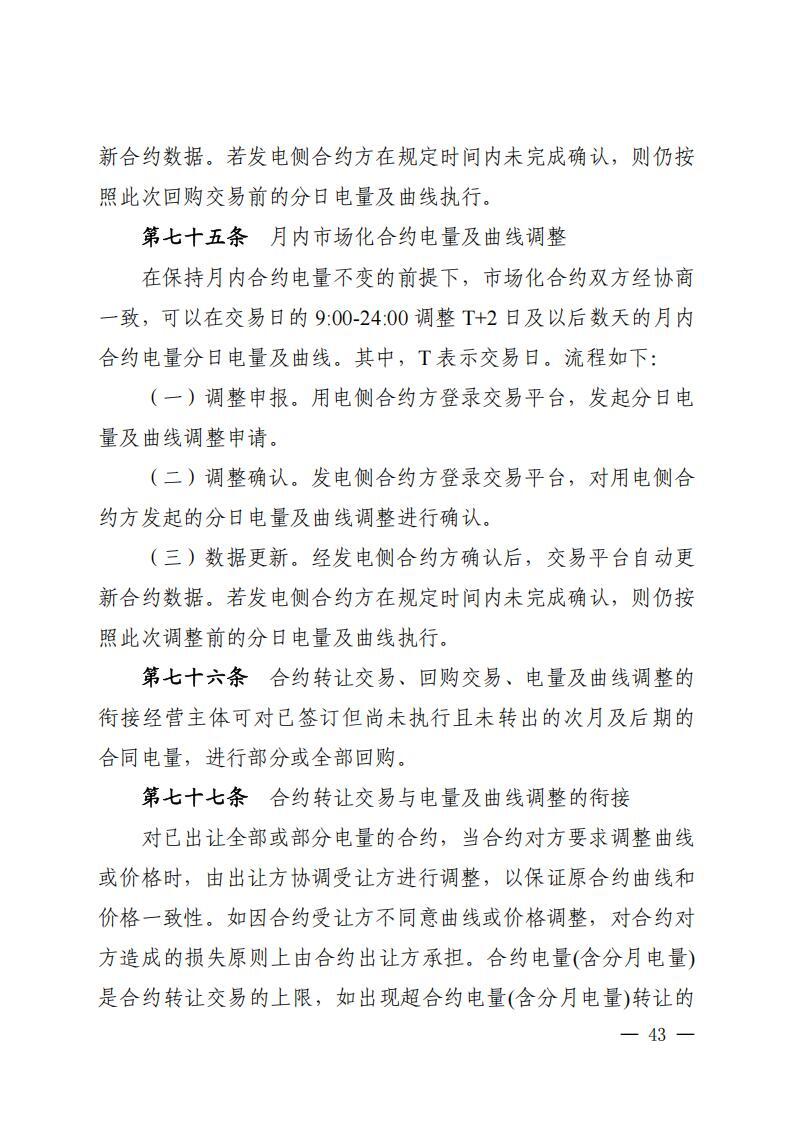 新合约数据。若发电侧合约方在规定时间内未完成确认，则仍按照此次回购交易前的分日电量及曲线执行。

第七十五条 月内市场化合约电量及曲线调整

在保持月内合约电量不变的前提下，市场化合约双方经协商一致，可以在交易日的 9:00-24:00 调整 T+2 日及以后数天的月内合约电量分日电量及曲线。其中，T 表示交易日。流程如下:

（一）调整申报。用电侧合约方登录交易平台，发起分日电量及曲线调整申请。

（二）调整确认。发电侧合约方登录交易平台，对用电侧合约方发起的分日电量及曲线调整进行确认。

（三）数据更新。经发电侧合约方确认后，交易平台自动更新合约数据。若发电侧合约方在规定时间内未完成确认，则仍按照此次调整前的分日电量及曲线执行。

第七十六条 合约转让交易、回购交易、电量及曲线调整的衔接经营主体可对已签订但尚未执行且未转出的次月及后期的合同电量，进行部分或全部回购。

第七十七条 合约转让交易与电量及曲线调整的衔接

对已出让全部或部分电量的合约，当合约对方要求调整曲线或价格时，由出让方协调受让方进行调整，以保证原合约曲线和价格一致性。如因合约受让方不同意曲线或价格调整，对合约对方造成的损失原则上由合约出让方承担。合约电量(含分月电量)是合约转让交易的上限，如出现超合约电量(含分月电量)转让的

— 43 —